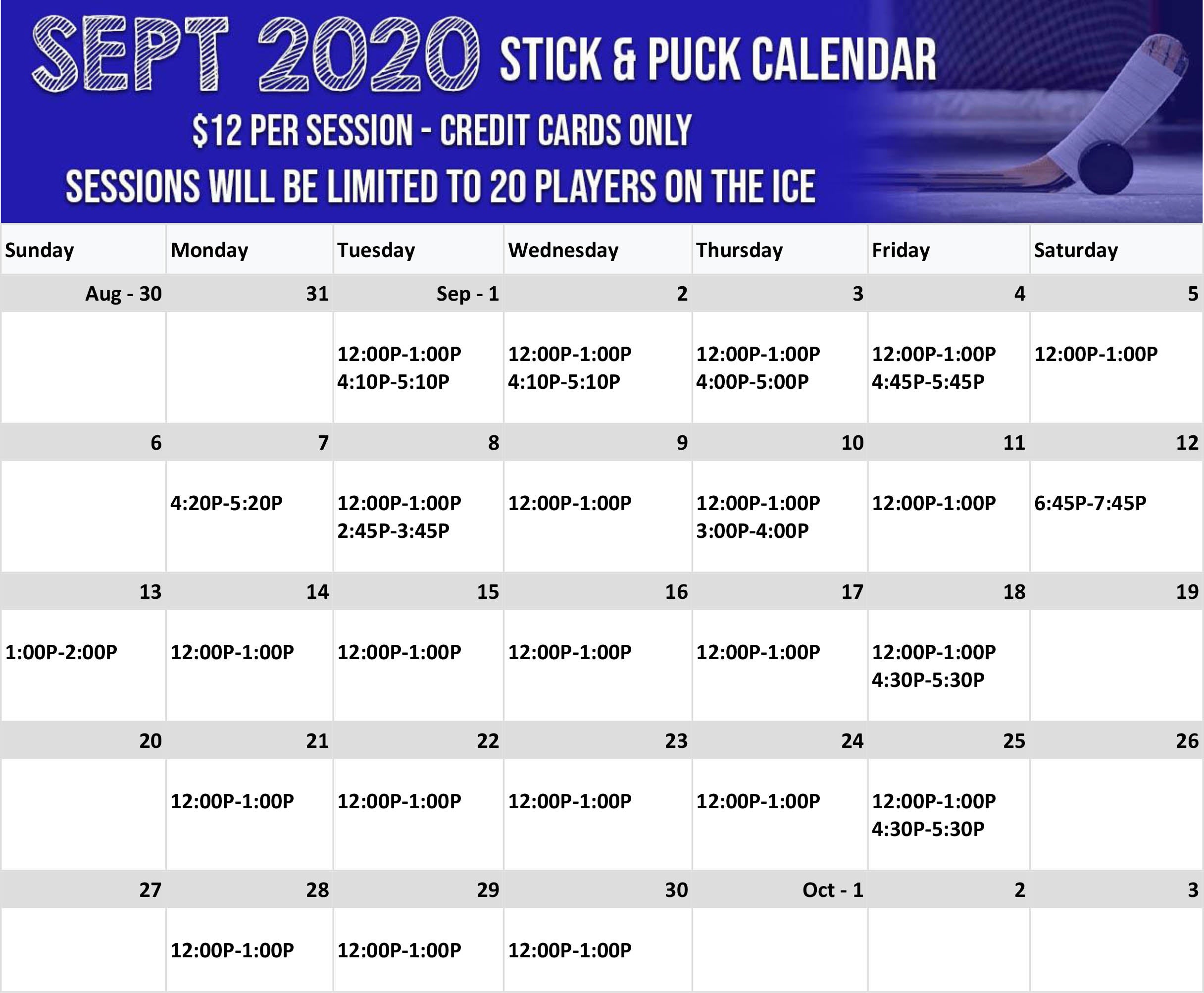 SEPT 2020 STICK & PUCK CALENDAR

$12 PER SESSION - CREDIT CARDS ONLY

SESSIONS WILL BE LIMITED TO 20 PLAYERS ON THE ICE

| Sunday | Monday | Tuesday | Wednesday | Thursday | Friday | Saturday |
|---|---|---|---|---|---|---|
| Aug - 30 | 31 | Sep - 1 | 2 | 3 | 4 | 5 |
| | | 12:00P-1:00P 4:10P-5:10P | 12:00P-1:00P 4:10P-5:10P | 12:00P-1:00P 4:00P-5:00P | 12:00P-1:00P 4:45P-5:45P | 12:00P-1:00P |
| 6 | 7 | 8 | 9 | 10 | 11 | 12 |
| | 4:20P-5:20P | 12:00P-1:00P 2:45P-3:45P | 12:00P-1:00P | 12:00P-1:00P 3:00P-4:00P | 12:00P-1:00P | 6:45P-7:45P |
| 13 | 14 | 15 | 16 | 17 | 18 | 19 |
| 1:00P-2:00P | 12:00P-1:00P | 12:00P-1:00P | 12:00P-1:00P | 12:00P-1:00P | 12:00P-1:00P 4:30P-5:30P | |
| 20 | 21 | 22 | 23 | 24 | 25 | 26 |
| | 12:00P-1:00P | 12:00P-1:00P | 12:00P-1:00P | 12:00P-1:00P | 12:00P-1:00P 4:30P-5:30P | |
| 27 | 28 | 29 | 30 | Oct - 1 | 2 | 3 |
| | 12:00P-1:00P | 12:00P-1:00P | 12:00P-1:00P | | | |